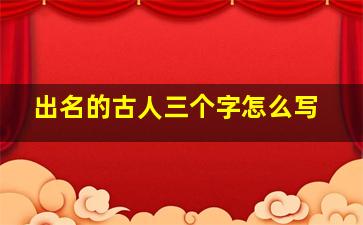 出名的古人三个字怎么写